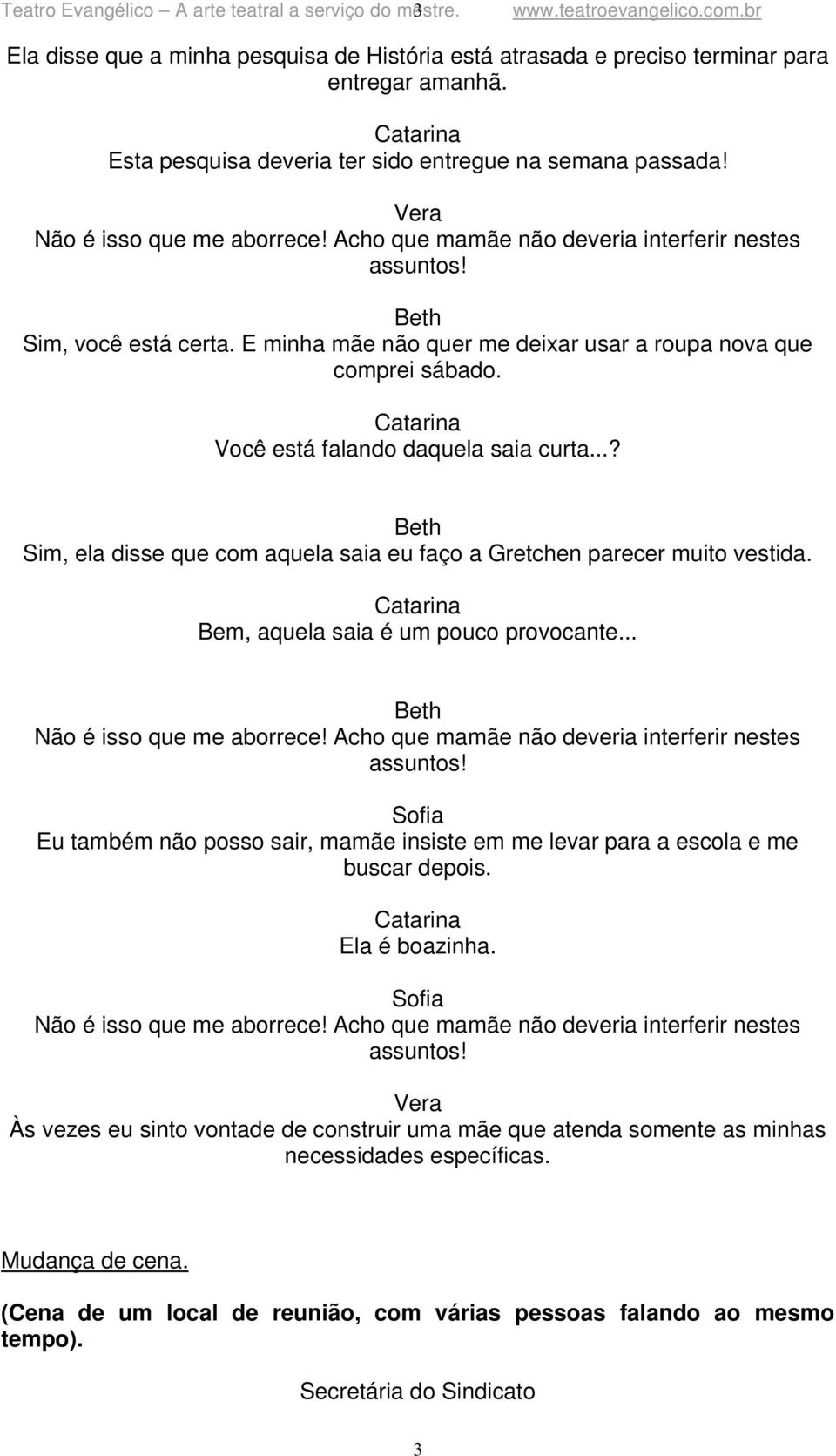 Teatro Evangélico – A arte teatral a serviço do mestre. 3 www.teatroevangelico.com.br

Ela disse que a minha pesquisa de História está atrasada e preciso terminar para entregar amanhã.

Catarina
Esta pesquisa deveria ter sido entregue na semana passada!

Vera
Não é isso que me aborrece! Acho que mamãe não deveria interferir nestes assuntos!

Beth
Sim, você está certa. E minha mãe não quer me deixar usar a roupa nova que comprei sábado.

Catarina
Você está falando daquela saia curta...?

Beth
Sim, ela disse que com aquela saia eu faço a Gretchen parecer muito vestida.

Catarina
Bem, aquela saia é um pouco provocante...

Beth
Não é isso que me aborrece! Acho que mamãe não deveria interferir nestes assuntos!

Sofia
Eu também não posso sair, mamãe insiste em me levar para a escola e me buscar depois.

Catarina
Ela é boazinha.

Sofia
Não é isso que me aborrece! Acho que mamãe não deveria interferir nestes assuntos!

Vera
Às vezes eu sinto vontade de construir uma mãe que atenda somente as minhas necessidades específicas.

Mudança de cena.

(Cena de um local de reunião, com várias pessoas falando ao mesmo tempo).

Secretária do Sindicato

3